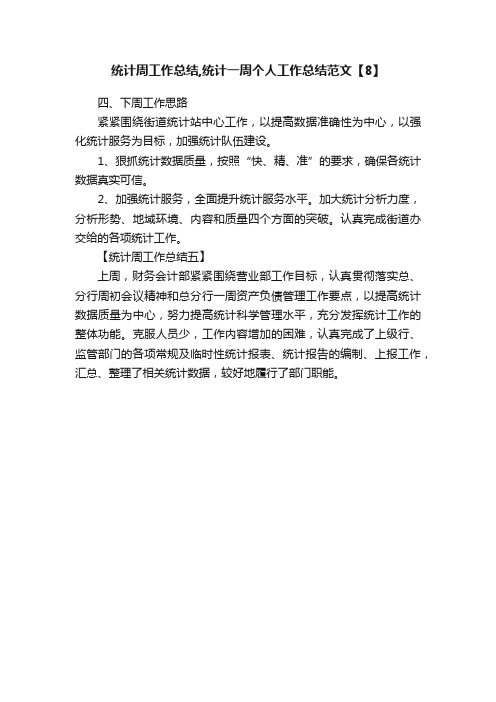 统计周工作总结,统计一周个人工作总结范文【8】

四、下周工作思路

紧紧围绕街道统计站中心工作，以提高数据准确性为中心，以强化统计服务为目标，加强统计队伍建设。

1、狠抓统计数据质量，按照“快、精、准”的要求，确保各统计数据真实可信。

2、加强统计服务，全面提升统计服务水平。加大统计分析力度，分析形势、地域环境、内容和质量四个方面的突破。认真完成街道办交给的各项统计工作。

【统计周工作总结五】

上周，财务会计部紧紧围绕营业部工作目标，认真贯彻落实总、分行周初会议精神和总分行一周资产负债管理工作要点，以提高统计数据质量为中心，努力提高统计科学管理水平，充分发挥统计工作的整体功能。克服人员少，工作内容增加的困难，认真完成了上级行、监管部门的各项常规及临时性统计报表、统计报告的编制、上报工作，汇总、整理了相关统计数据，较好地履行了部门职能。